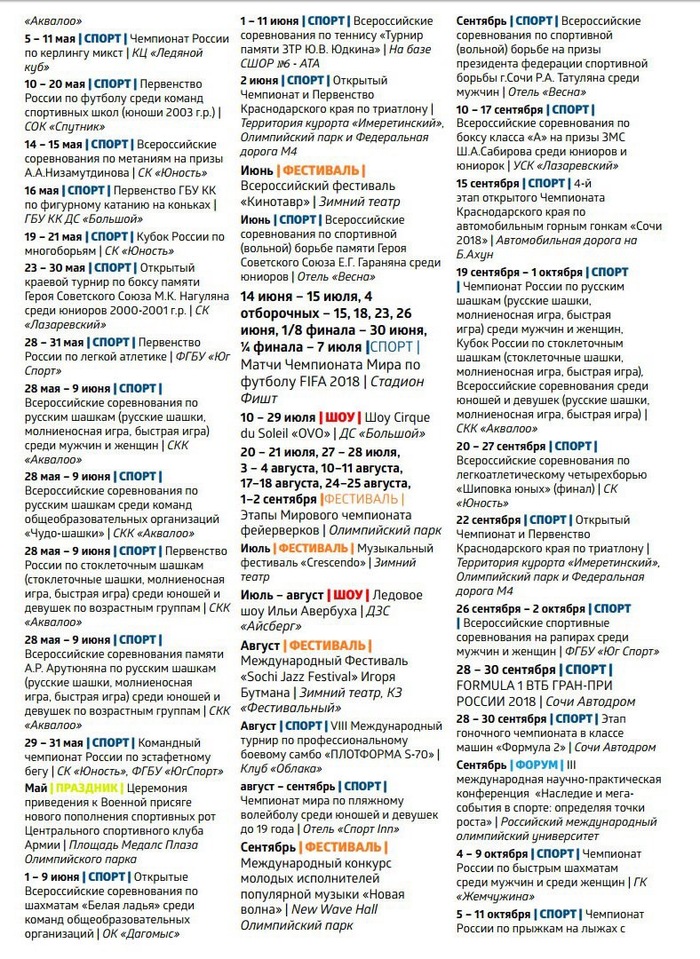 «Аквалоо»

5 – 11 мая | СПОРТ | Чемпионат России по керлингу микст | КЦ «Ледяной куб»

10 – 20 мая | СПОРТ | Первенство России по футболу среди команд спортивных школ (юноши 2003 г.р.) | СОК «Спутник»

14 – 15 мая | СПОРТ | Всероссийские соревнования по метаниям на призы А.А.Низамутдинова | СК «Юность»

16 мая | СПОРТ | Первенство ГБУ КК по фигурному катанию на коньках | ГБУ КК ДС «Большой»

19 – 21 мая | СПОРТ | Кубок России по многоборьям | СК «Юность»

23 – 30 мая | СПОРТ | Открытый краевой турнир по боксу памяти Героя Советского Союза М.К. Нагуляна среди юниоров 2000-2001 г.р. | СК «Лазаревский»

28 – 31 мая | СПОРТ | Первенство России по легкой атлетике | ФГБУ «Юг Спорт»

28 мая – 9 июня | СПОРТ | Всероссийские соревнования по русским шашкам (русские шашки, молниеносная игра, быстрая игра) среди мужчин и женщин | СКК «Аквалоо»

28 мая – 9 июня | СПОРТ | Всероссийские соревнования по русским шашкам среди команд общеобразовательных организаций «Чудо-шашки» | СКК «Аквалоо»

28 мая – 9 июня | СПОРТ | Первенство России по стоклеточным шашкам (стоклеточные шашки, молниеносная игра, быстрая игра) среди юношей и девушек по возрастным группам | СКК «Аквалоо»

28 мая – 9 июня | СПОРТ | Всероссийские соревнования памяти А.Р. Арутюняна по русским шашкам (русские шашки, молниеносная игра, быстрая игра) среди юношей и девушек по возрастным группам | СКК «Аквалоо»

29 – 31 мая | СПОРТ | Командный чемпионат России по эстафетному бегу | СК «Юность», ФГБУ «ЮгСпорт»

Май | ПРАЗДНИК | Церемония приведения к Военной присяге нового пополнения спортивных рот Центрального спортивного клуба Армии | Площадь Медалс Плаза Олимпийского парка

1 – 9 июня | СПОРТ | Открытые Всероссийские соревнования по шахматам «Белая ладья» среди команд общеобразовательных организаций | ОК «Дагомыс»

1 – 11 июня | СПОРТ | Всероссийские соревнования по теннису «Турнир памяти ЗТР Ю.В. Юдкина» | На базе СШОР №6 - АТА

2 июня | СПОРТ | Открытый Чемпионат и Первенство Краснодарского края по триатлону | Территория курорта «Имеретинский», Олимпийский парк и Федеральная дорога М4

Июнь | ФЕСТИВАЛЬ | Всероссийский фестиваль «Кинотавр» | Зимний театр

Июнь | СПОРТ | Всероссийские соревнования по спортивной (вольной) борьбе памяти Героя Советского Союза Е.Г. Гараняна среди юниоров | Отель «Весна»

14 июня – 15 июля, 4 отборочных – 15, 18, 23, 26 июня, 1/8 финала – 30 июня, ¼ финала – 7 июля | СПОРТ | Матчи Чемпионата Мира по футболу FIFA 2018 | Стадион Фишт

10 – 29 июля | ШОУ | Шоу Cirque du Soleil «OVO» | ДС «Большой»

20 – 21 июля, 27 – 28 июля, 3 – 4 августа, 10–11 августа, 17–18 августа, 24–25 августа, 1–2 сентября | ФЕСТИВАЛЬ | Этапы Мирового чемпионата фейерверков | Олимпийский парк

Июль | ФЕСТИВАЛЬ | Музыкальный фестиваль «Crescendo» | Зимний театр

Июль – август | ШОУ | Ледовое шоу Ильи Авербуха | ДЗС «Айсберг»

Август | ФЕСТИВАЛЬ | Международный Фестиваль «Sochi Jazz Festival» Игоря Бутмана | Зимний театр, КЗ «Фестивальный»

Август | СПОРТ | VIII Международный турнир по профессиональному боевому самбо «ПЛОТФОРМА S-70» | Клуб «Облака»

август – сентябрь | СПОРТ | Чемпионат мира по пляжному волейболу среди юношей и девушек до 19 года | Отель «Спорт Inn»

Сентябрь | ФЕСТИВАЛЬ | Международный конкурс молодых исполнителей популярной музыки «Новая волна» | New Wave Hall Олимпийский парк

Сентябрь | СПОРТ | Всероссийские соревнования по спортивной (вольной) борьбе на призы президента федерации спортивной борьбы г.Сочи Р.А. Татуляна среди мужчин | Отель «Весна»

10 – 17 сентября | СПОРТ | Всероссийские соревнования по боксу класса «А» на призы ЗМС Ш.А.Сабирова среди юниоров и юниорок | УСК «Лазаревский»

15 сентября | СПОРТ | 4-й этап открытого Чемпионата Краснодарского края по автомобильным горным гонкам «Сочи 2018» | Автомобильная дорога на Б.Ахун

19 сентября – 1 октября | СПОРТ | Чемпионат России по русским шашкам (русские шашки, молниеносная игра, быстрая игра) среди мужчин и женщин, Кубок России по стоклеточным шашкам (стоклеточные шашки, молниеносная игра, быстрая игра), Всероссийские соревнования среди юношей и девушек (русские шашки, молниеносная игра, быстрая игра) | СКК «Аквалоо»

20 – 27 сентября | СПОРТ | Всероссийские соревнования по легкоатлетическому четырехборью «Шиповка юных» (финал) | СК «Юность»

22 сентября | СПОРТ | Открытый Чемпионат и Первенство Краснодарского края по триатлону | Территория курорта «Имеретинский», Олимпийский парк и Федеральная дорога М4

26 сентября – 2 октября | СПОРТ | Всероссийские спортивные соревнования на рапирах среди мужчин и женщин | ФГБУ «Юг Спорт»

28 – 30 сентября | СПОРТ | FORMULA 1 ВТБ ГРАН-ПРИ РОССИИ 2018 | Сочи Автодром

28 – 30 сентября | СПОРТ | Этап гоночного чемпионата в классе машин «Формула 2» | Сочи Автодром

Сентябрь | ФОРУМ | III международная научно-практическая конференция «Наследие и мега-события в спорте: определяя точки роста» | Российский международный олимпийский университет

4 – 9 октября | СПОРТ | Чемпионат России по быстрым шахматам среди мужчин и среди женщин | ГК «Жемчужина»

5 – 11 октября | СПОРТ | Чемпионат России по прыжкам на лыжах с